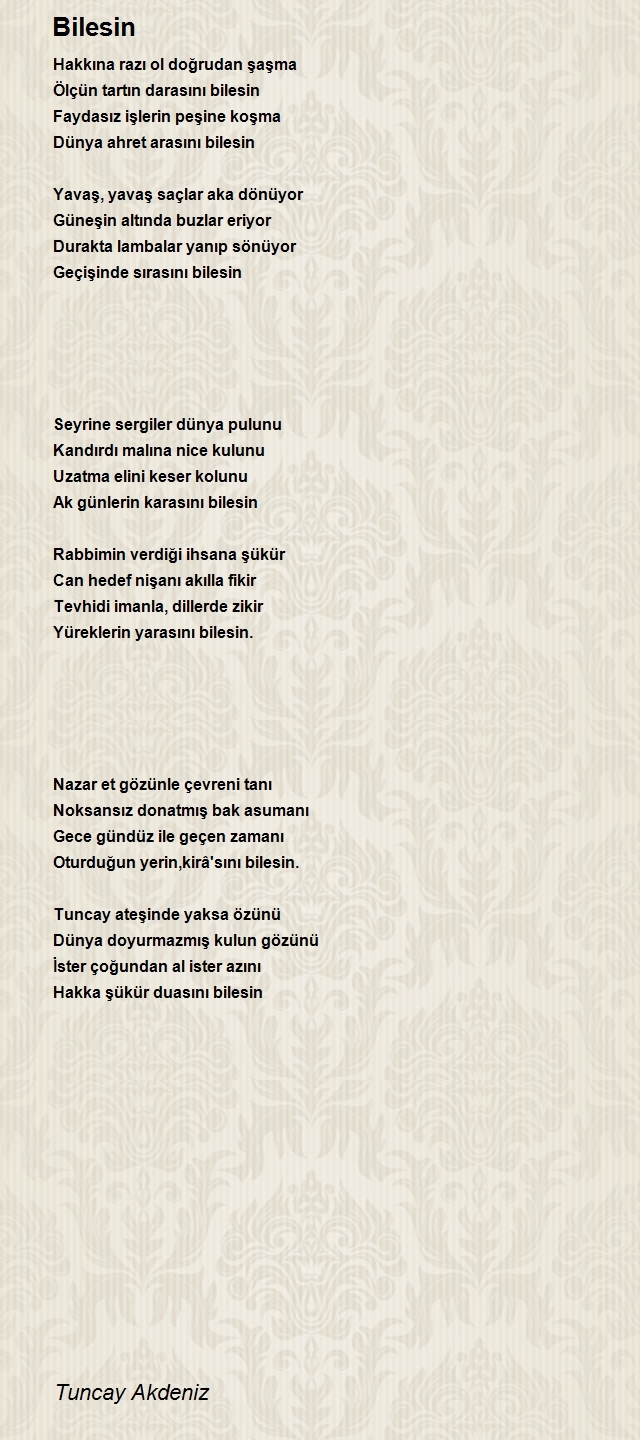 Bilesin

Hakkına razı ol doğrudan şaşma
Ölçün tartın darasını bilesin
Faydasız işlerin peşine koşma
Dünya ahret arasını bilesin

Yavaş, yavaş saçlar aka dönüyor
Güneşin altında buzlar eriyor
Durakta lambalar yanıp sönüyor
Geçişinde sırasını bilesin

Seyrine sergiler dünya pulunu
Kandırdı malına nice kulunu
Uzatma elini keser kolunu
Ak günlerin karasını bilesin

Rabbimin verdiği ihsana şükür
Can hedef nişanı akılla fikir
Tevhidi imanla, dillerde zikir
Yüreklerin yarasını bilesin.

Nazar et gözünle çevreni tanı
Noksansız donatmış bak asumanı
Gece gündüz ile geçen zamanı
Oturduğun yerin,kirâ'sını bilesin.

Tuncay ateşinde yaksa özünü
Dünya doyurmazmış kulun gözünü
İster çoğundan al ister azını
Hakka şükür duasını bilesin

Tuncay Akdeniz